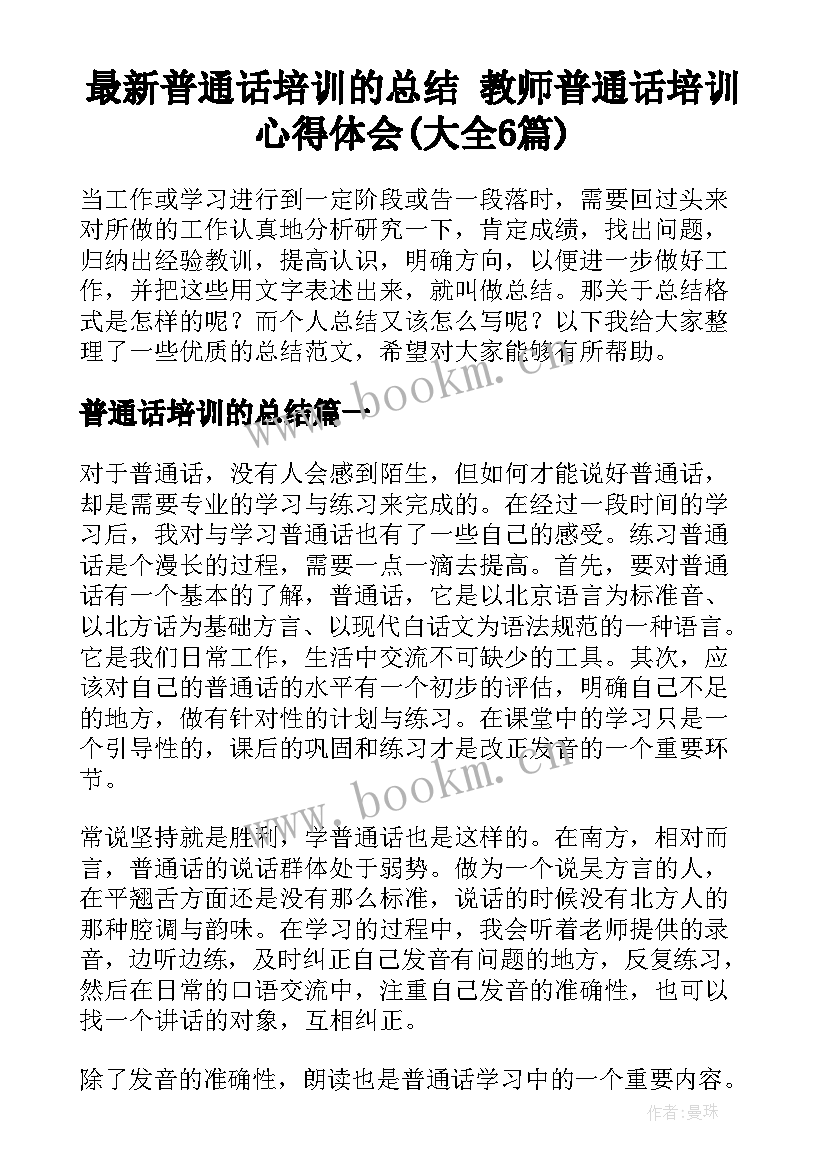 最新普通话培训的总结 教师普通话培训心得体会(大全6篇)

当工作或学习进行到一定阶段或告一段落时，需要回过头来对所做的工作认真地分析研究一下，肯定成绩，找出问题，归纳出经验教训，提高认识，明确方向，以便进一步做好工作，并把这些用文字表述出来，就叫做总结。那关于总结格式是怎样的呢？而个人总结又该怎么写呢？以下我给大家整理了一些优质的总结范文，希望对大家能够有所帮助。

www.bookm.cn

普通话培训的总结篇一

对于普通话，没有人会感到陌生，但如何才能说好普通话，却是需要专业的学习与练习来完成的。在经过一段时间的学习后，我对与学习普通话也有了一些自己的感受。练习普通话是个漫长的过程，需要一点一滴去提高。首先，要对普通话有一个基本的了解，普通话，它是以北京语言为标准音、以北方话为基础方言、以现代白话文为语法规范的一种语言。它是我们日常工作，生活中交流不可缺少的工具。其次，应该对自己的普通话的水平有一个初步的评估，明确自己不足的地方，做有针对性的计划与练习。在课堂中的学习只是一个引导性的，课后的巩固和练习才是改正发音的一个重要环节。

www.bookm.cn

常说坚持就是胜利，学普通话也是这样的。在南方，相对而言，普通话的说话群体处于弱势。做为一个说吴方言的人，在平翘舌方面还是没有那么标准，说话的时候没有北方人的那种腔调与韵味。在学习的过程中，我会听着老师提供的录音，边听边练，及时纠正自己发音有问题的地方，反复练习，然后在日常的口语交流中，注重自己发音的准确性，也可以找一个讲话的对象，互相纠正。

除了发音的准确性，朗读也是普通话学习中的一个重要内容。

作者：曼珠